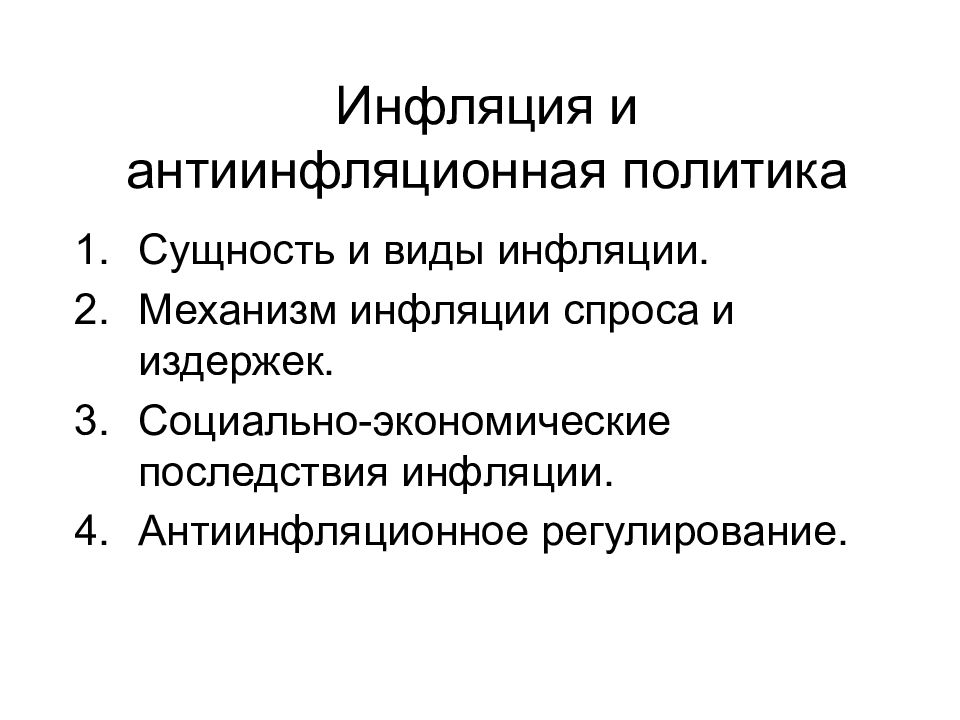 Инфляция и антиинфляционная политика

1. Сущность и виды инфляции.
2. Механизм инфляции спроса и издержек.
3. Социально-экономические последствия инфляции.
4. Антиинфляционное регулирование.